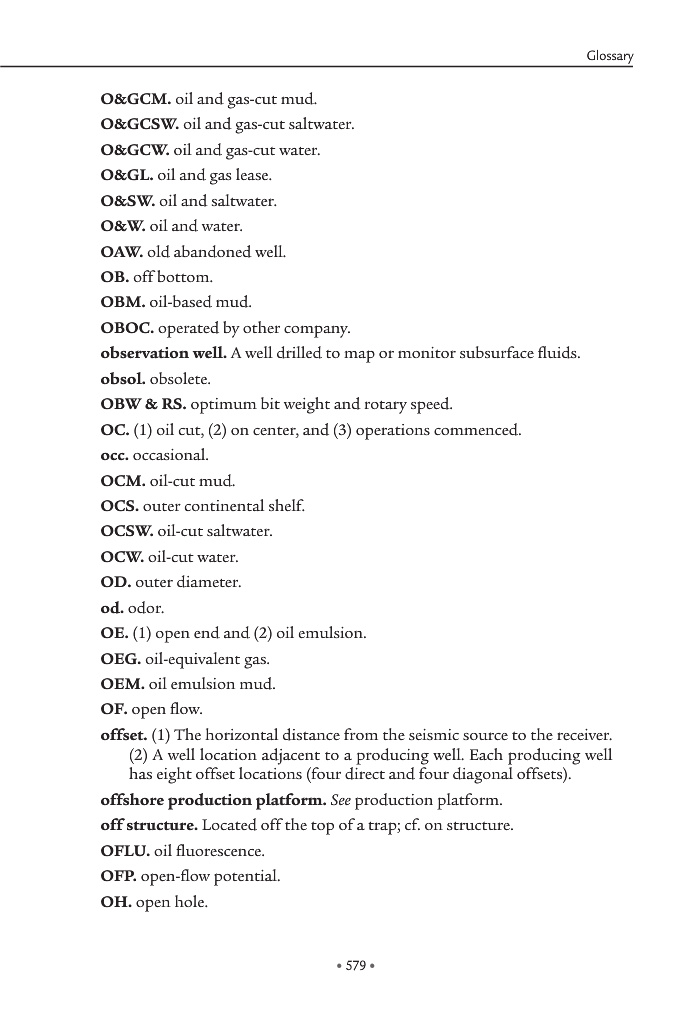 Glossary

O&GCM. oil and gas-cut mud.

O&GCSW. oil and gas-cut saltwater.

O&GCW. oil and gas-cut water.

O&GL. oil and gas lease.

O&SW. oil and saltwater.

O&W. oil and water.

OAW. old abandoned well.

OB. off bottom.

OBM. oil-based mud.

OBOC. operated by other company.

observation well. A well drilled to map or monitor subsurface fluids.

obsol. obsolete.

OBW & RS. optimum bit weight and rotary speed.

OC. (1) oil cut, (2) on center, and (3) operations commenced.

occ. occasional.

OCM. oil-cut mud.

OCS. outer continental shelf.

OCSW. oil-cut saltwater.

OCW. oil-cut water.

OD. outer diameter.

od. odor.

OE. (1) open end and (2) oil emulsion.

OEG. oil-equivalent gas.

OEM. oil emulsion mud.

OF. open flow.

offset. (1) The horizontal distance from the seismic source to the receiver. (2) A well location adjacent to a producing well. Each producing well has eight offset locations (four direct and four diagonal offsets).

offshore production platform. See production platform.

off structure. Located off the top of a trap; cf. on structure.

OFLU. oil fluorescence.

OFP. open-flow potential.

OH. open hole.

• 579 •